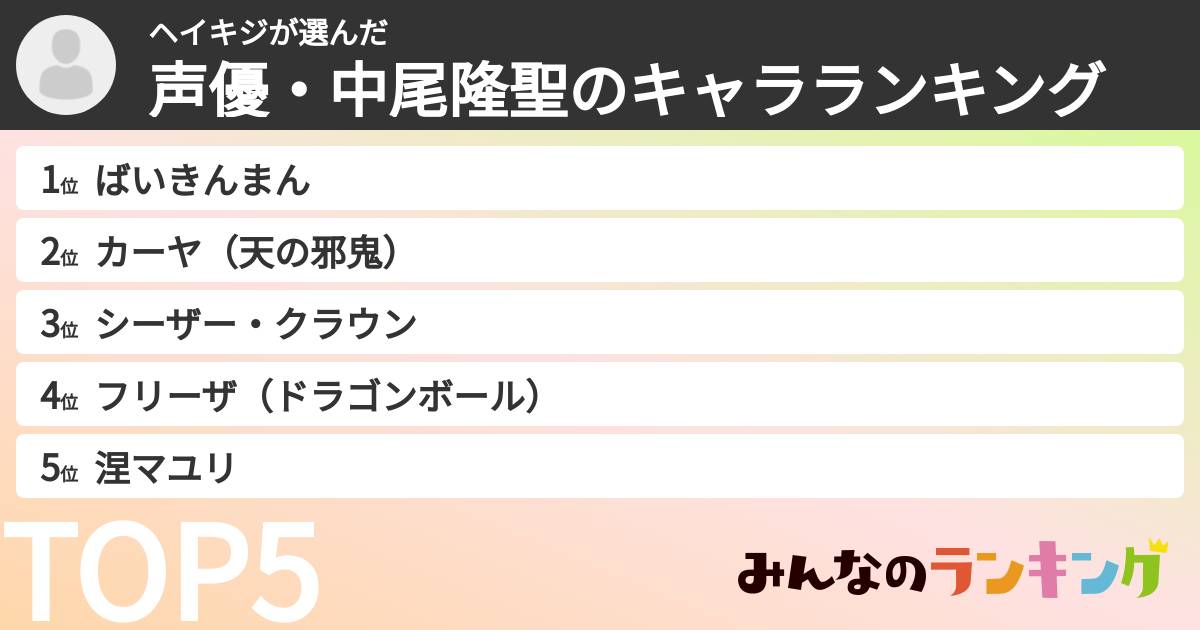 ヘイキジが選んだ
声優・中尾隆聖のキャラランキング

1位 ばいきんまん
2位 カーヤ（天の邪鬼）
3位 シーザー・クラウン
4位 フリーザ（ドラゴンボール）
5位 涅マユリ

TOP5

みんなのランキング